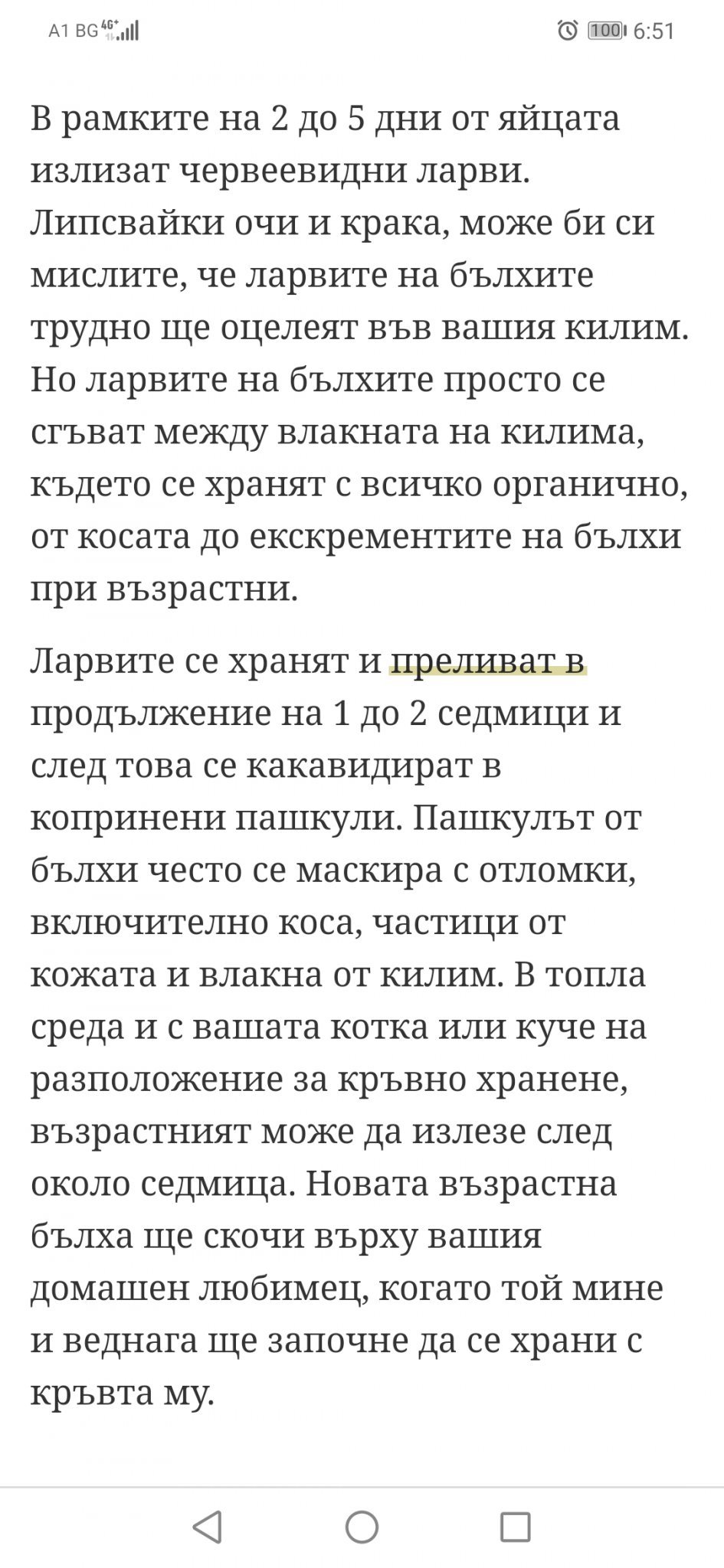 A1 BG 4G+ 100 6:51

В рамките на 2 до 5 дни от яйцата излизат червеевидни ларви. Липсвайки очи и крака, може би си мислите, че ларвите на бълхите трудно ще оцелеят във вашия килим. Но ларвите на бълхите просто се сгъват между влакната на килима, където се хранят с всичко органично, от косата до екскрементите на бълхи при възрастни.

Ларвите се хранят и преливат в продължение на 1 до 2 седмици и след това се какавидират в копринени пашкули. Пашкулът от бълхи често се маскира с отломки, включително коса, частици от кожата и влакна от килим. В топла среда и с вашата котка или куче на разположение за кръвно хранене, възрастният може да излезе след около седмица. Новата възрастна бълха ще скочи върху вашия домашен любимец, когато той мине и веднага ще започне да се храни с кръвта му.